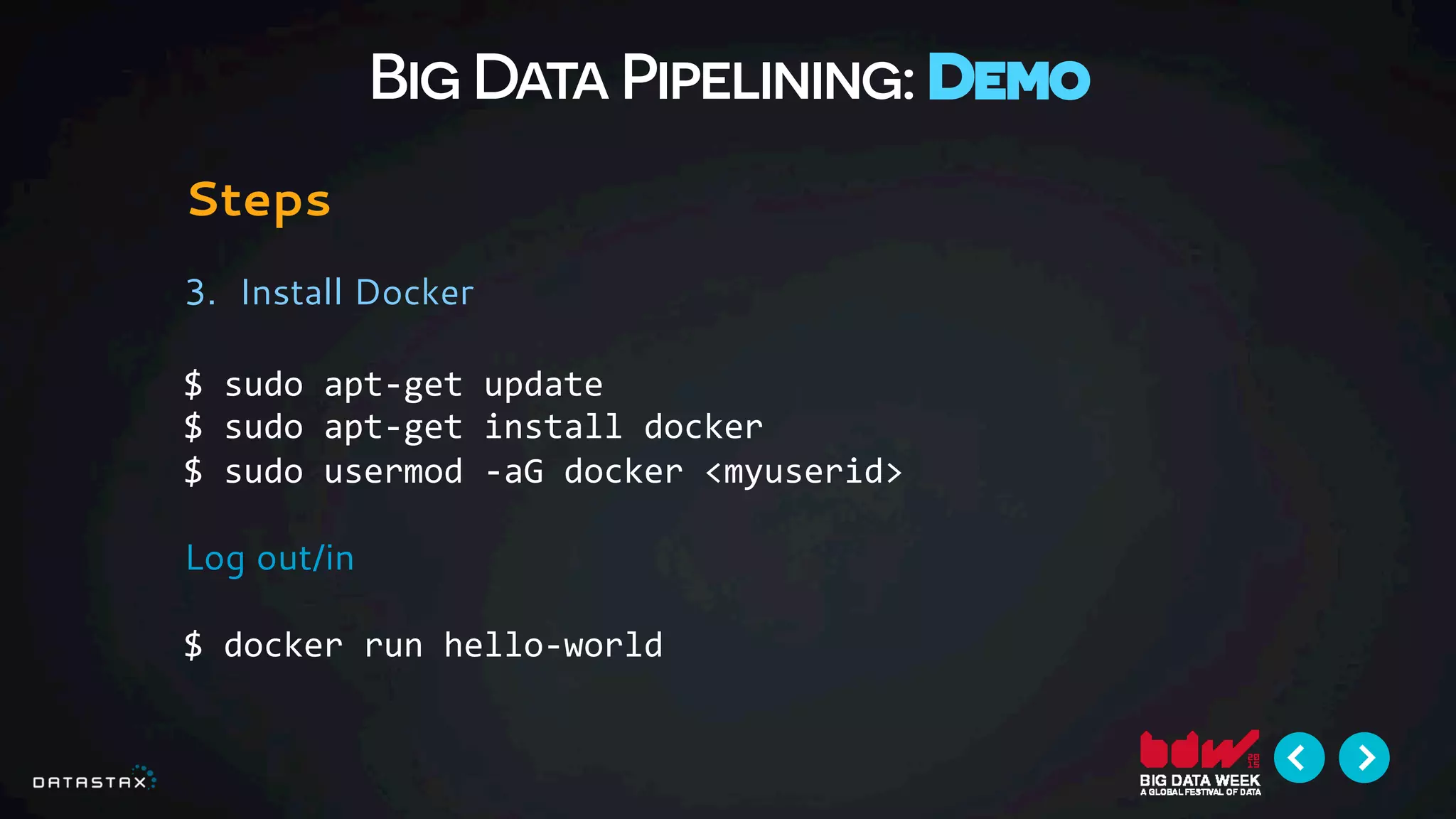 BIG DATA PIPELINING: DEMO

Steps

3. Install Docker

$ sudo apt-get update
$ sudo apt-get install docker
$ sudo usermod -aG docker <myuserid>

Log out/in

$ docker run hello-world

DATASTAX

bdw 2015
BIG DATA WEEK
A GLOBAL FESTIVAL OF DATA